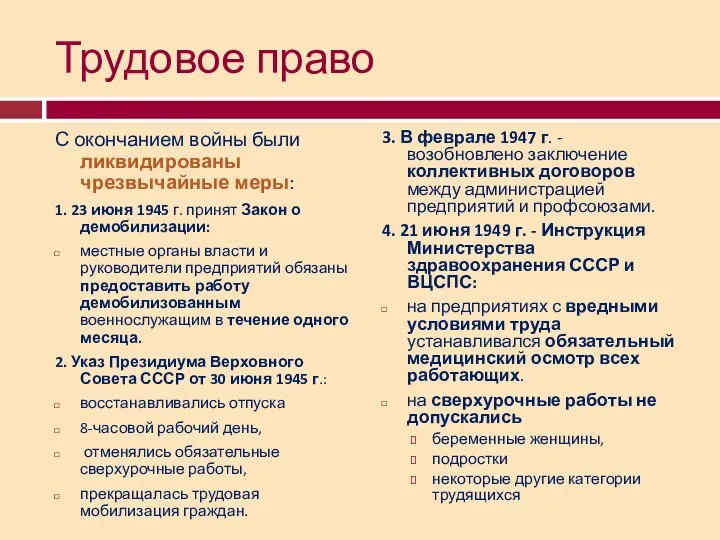 Трудовое право

С окончанием войны были ликвидированы чрезвычайные меры:

1. 23 июня 1945 г. принят Закон о демобилизации:

местные органы власти и руководители предприятий обязаны предоставить работу демобилизованным военнослужащим в течение одного месяца.

2. Указ Президиума Верховного Совета СССР от 30 июня 1945 г.:

восстанавливались отпуска

8-часовой рабочий день,

отменялись обязательные сверхурочные работы,

прекращалась трудовая мобилизация граждан.

3. В феврале 1947 г. - возобновлено заключение коллективных договоров между администрацией предприятий и профсоюзами.

4. 21 июня 1949 г. - Инструкция Министерства здравоохранения СССР и ВЦСПС:

на предприятиях с вредными условиями труда устанавливался обязательный медицинский осмотр всех работающих.

на сверхурочные работы не допускались

беременные женщины,

подростки

некоторые другие категории трудящихся